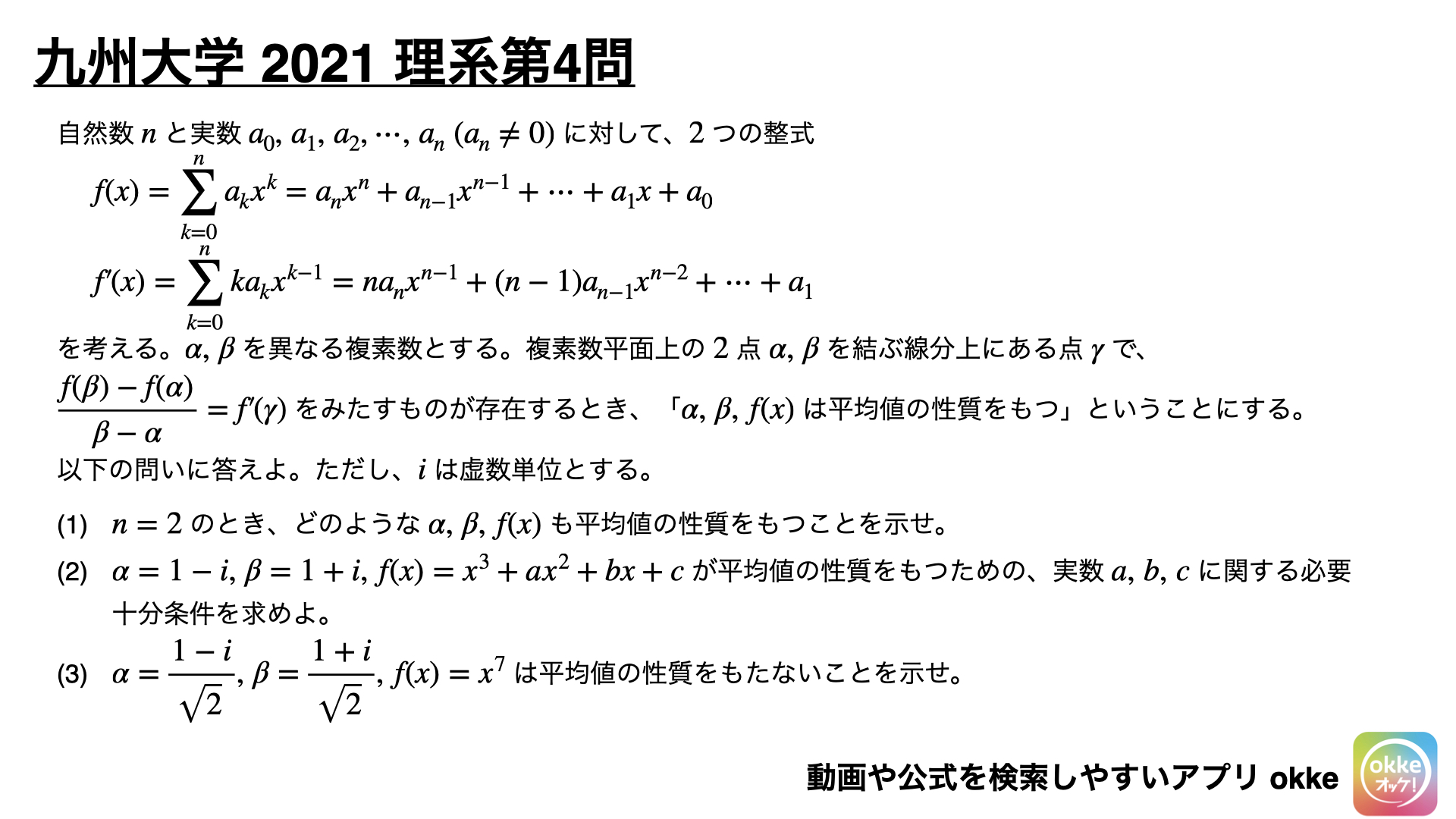 九州大学 2021 理系第4問

自然数 $n$ と実数 $a_0, a_1, a_2, \cdots, a_n$ $(a_n \neq 0)$ に対して、2 つの整式

$f(x) = \sum_{k=0}^{n} a_k x^k = a_n x^n + a_{n-1}x^{n-1} + \cdots + a_1 x + a_0$

$f'(x) = \sum_{k=0}^{n} k a_k x^{k-1} = n a_n x^{n-1} + (n-1)a_{n-1}x^{n-2} + \cdots + a_1$

を考える。$\alpha, \beta$ を異なる複素数とする。複素数平面上の 2 点 $\alpha, \beta$ を結ぶ線分上にある点 $\gamma$ で、

$\frac{f(\beta) - f(\alpha)}{\beta - \alpha} = f'(\gamma)$ をみたすものが存在するとき、「$\alpha, \beta, f(x)$ は平均値の性質をもつ」ということにする。

以下の問いに答えよ。ただし、$i$ は虚数単位とする。

(1) $n = 2$ のとき、どのような $\alpha, \beta, f(x)$ も平均値の性質をもつことを示せ。

(2) $\alpha = 1 - i, \beta = 1 + i, f(x) = x^3 + ax^2 + bx + c$ が平均値の性質をもつための、実数 $a, b, c$ に関する必要十分条件を求めよ。

(3) $\alpha = \frac{1-i}{\sqrt{2}}, \beta = \frac{1+i}{\sqrt{2}}, f(x) = x^7$ は平均値の性質をもたないことを示せ。

動画や公式を検索しやすいアプリ okke

okke
オッケ!